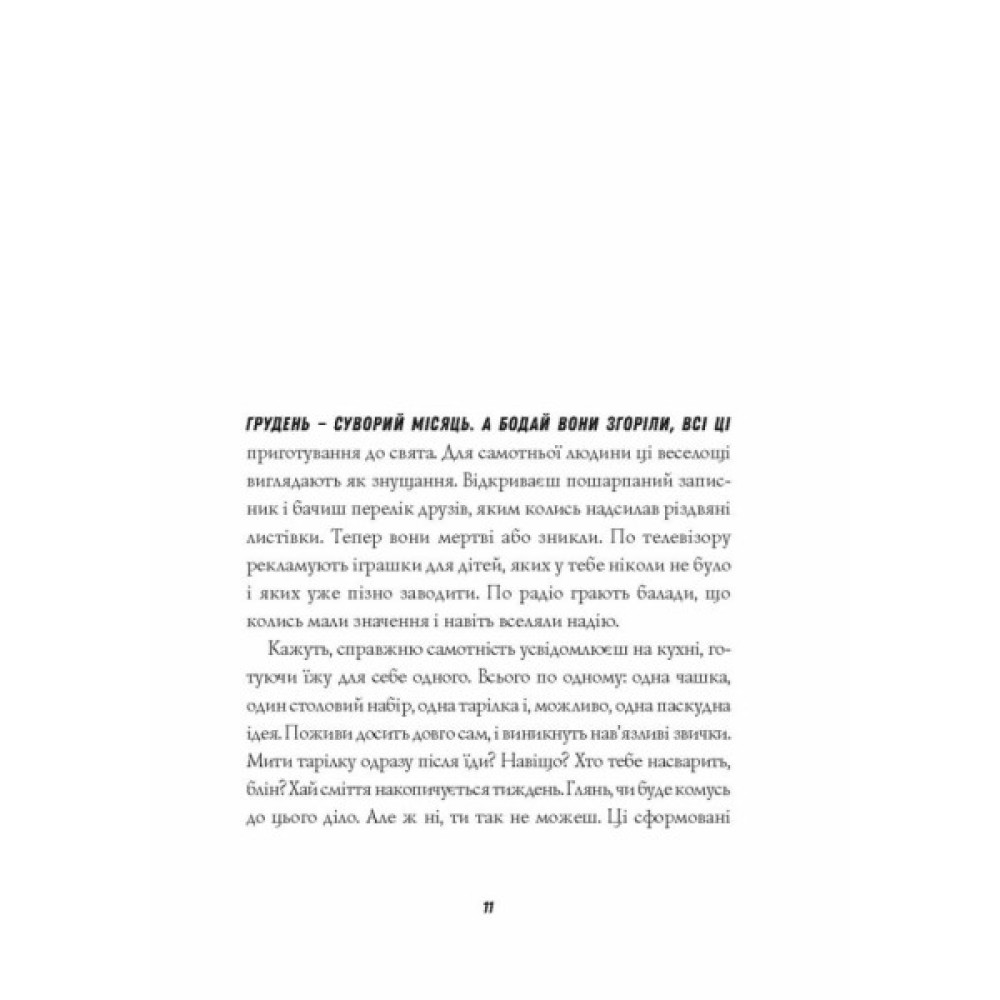 ГРУДЕНЬ – СУВОРИЙ МІСЯЦЬ. А БОДАЙ ВОНИ ЗГОРІЛИ, ВСІ ЦІ приготування до свята. Для самотньої людини ці веселощі виглядають як знущання. Відкриваєш пошарпаний записник і бачиш перелік друзів, яким колись надсилав різдвяні листівки. Тепер вони мертві або зникли. По телевізору рекламують іграшки для дітей, яких у тебе ніколи не було і яких уже пізно заводити. По радіо грають балади, що колись мали значення і навіть вселяли надію.

Кажуть, справжню самотність усвідомлюєш на кухні, готуючи їжу для себе одного. Всього по одному: одна чашка, один столовий набір, одна тарілка і, можливо, одна паскудна ідея. Поживи досить довго сам, і виникнуть нав'язливі звички. Мити тарілку одразу після їди? Навіщо? Хто тебе насварить, блін? Хай сміття накопичується тиждень. Глянь, чи буде комусь до цього діло. Але ж ні, ти так не можеш. Ці сформовані

11